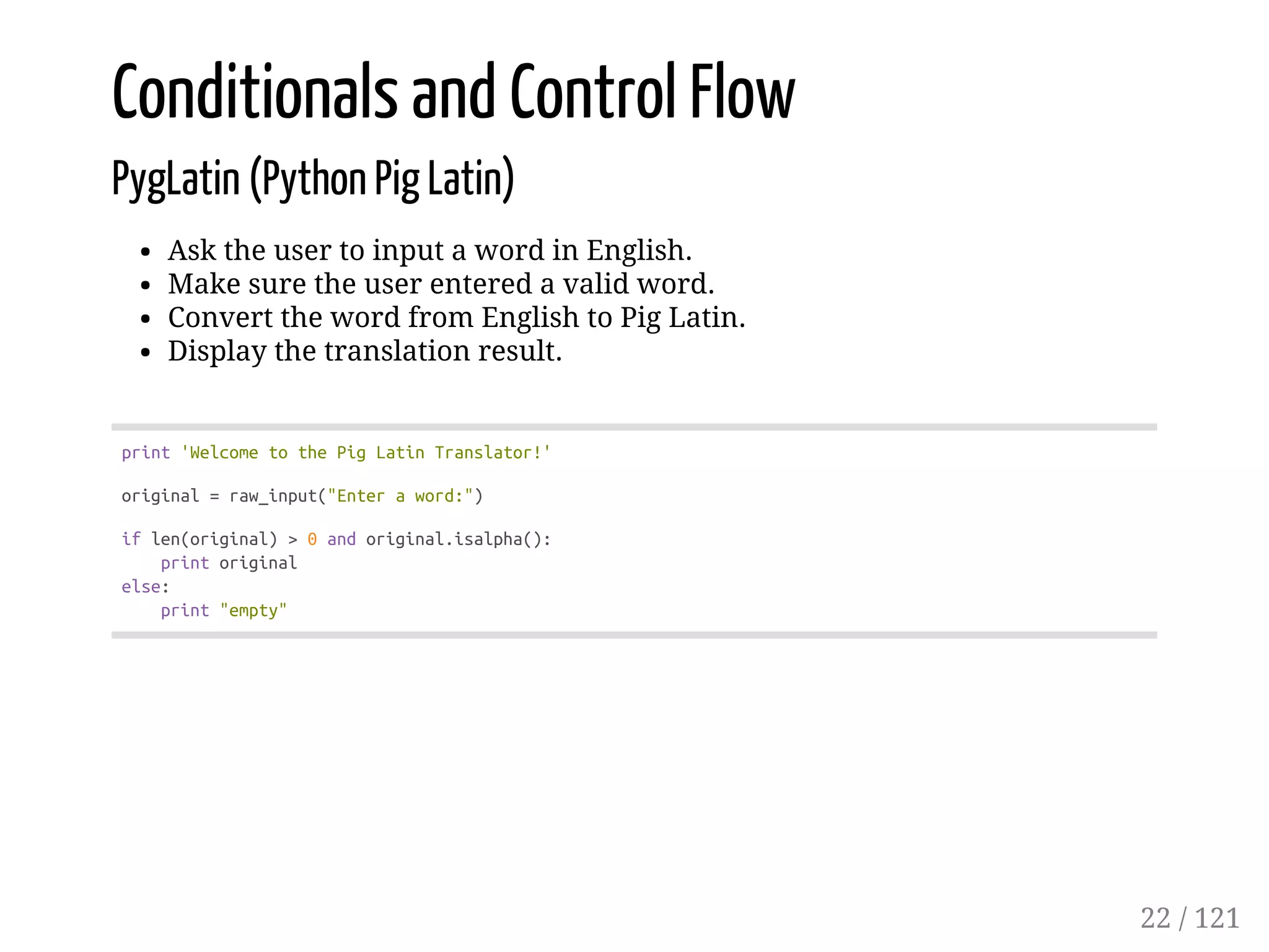 Conditionals and Control Flow

PygLatin (Python Pig Latin)

• Ask the user to input a word in English.
• Make sure the user entered a valid word.
• Convert the word from English to Pig Latin.
• Display the translation result.

print 'Welcome to the Pig Latin Translator!'

original = raw_input("Enter a word:")

if len(original) > 0 and original.isalpha():
    print original
else:
    print "empty"

22 / 121